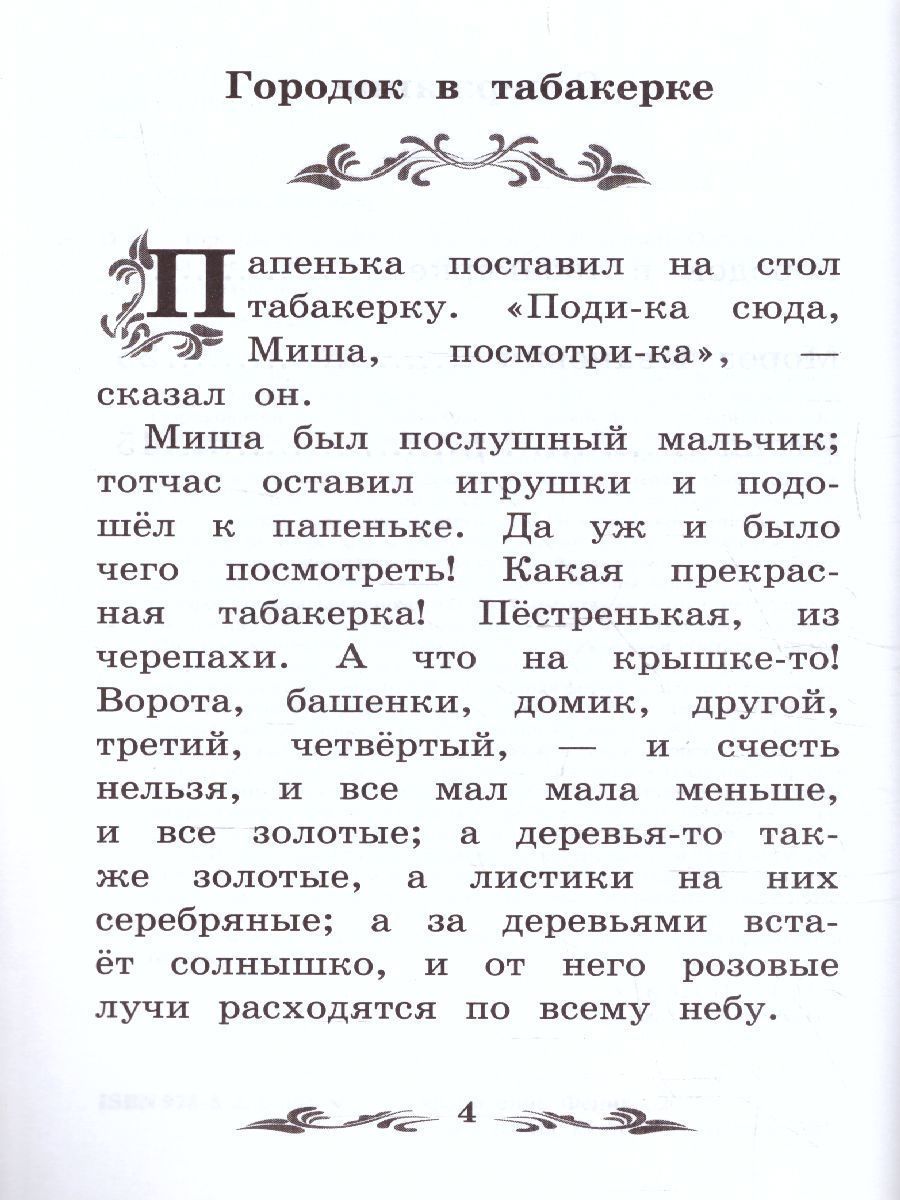 Городок в табакерке

Папенька поставил на стол табакерку. «Поди-ка сюда, Миша, посмотри-ка», — сказал он.

Миша был послушный мальчик; тотчас оставил игрушки и подошёл к папеньке. Да уж и было чего посмотреть! Какая прекрасная табакерка! Пёстренькая, из черепахи. А что на крышке-то! Ворота, башенки, домик, другой, третий, четвёртый, — и счесть нельзя, и все мал мала меньше, и все золотые; а деревья-то также золотые, а листики на них серебряные; а за деревьями встаёт солнышко, и от него розовые лучи расходятся по всему небу.

4